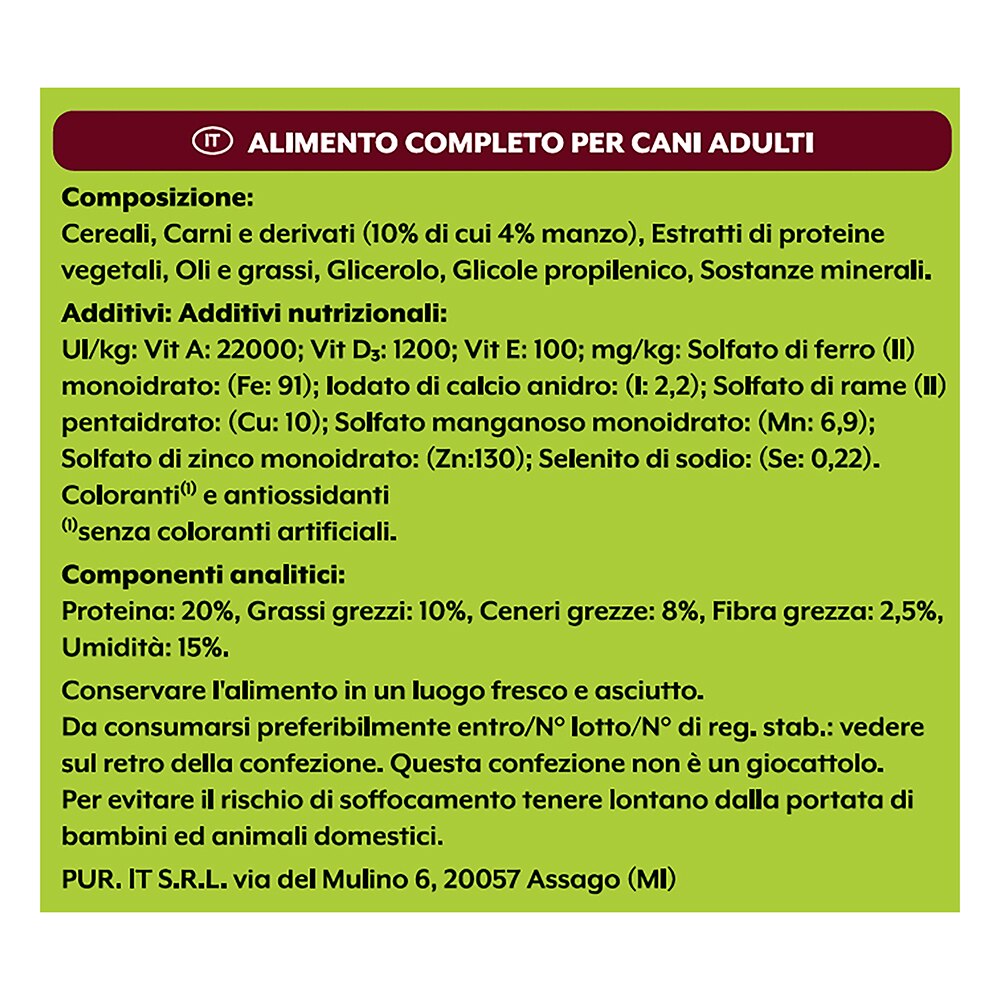 IT ALIMENTO COMPLETO PER CANI ADULTI

Composizione:
Cereali, Carni e derivati (10% di cui 4% manzo), Estratti di proteine vegetali, Oli e grassi, Glicerolo, Glicole propilenico, Sostanze minerali.

Additivi: Additivi nutrizionali:
UI/kg: Vit A: 22000; Vit $D_3$: 1200; Vit E: 100; mg/kg: Solfato di ferro (II) monoidrato: (Fe: 91); Iodato di calcio anidro: (I: 2,2); Solfato di rame (II) pentaidrato: (Cu: 10); Solfato manganoso monoidrato: (Mn: 6,9); Solfato di zinco monoidrato: (Zn:130); Selenito di sodio: (Se: 0,22).
Coloranti$^{(1)}$ e antiossidanti
$^{(1)}$senza coloranti artificiali.

Componenti analitici:
Proteina: 20%, Grassi grezzi: 10%, Ceneri grezze: 8%, Fibra grezza: 2,5%, Umidità: 15%.

Conservare l'alimento in un luogo fresco e asciutto.
Da consumarsi preferibilmente entro/N° lotto/N° di reg. stab.: vedere sul retro della confezione. Questa confezione non è un giocattolo.
Per evitare il rischio di soffocamento tenere lontano dalla portata di bambini ed animali domestici.

PUR. IT S.R.L. via del Mulino 6, 20057 Assago (MI)